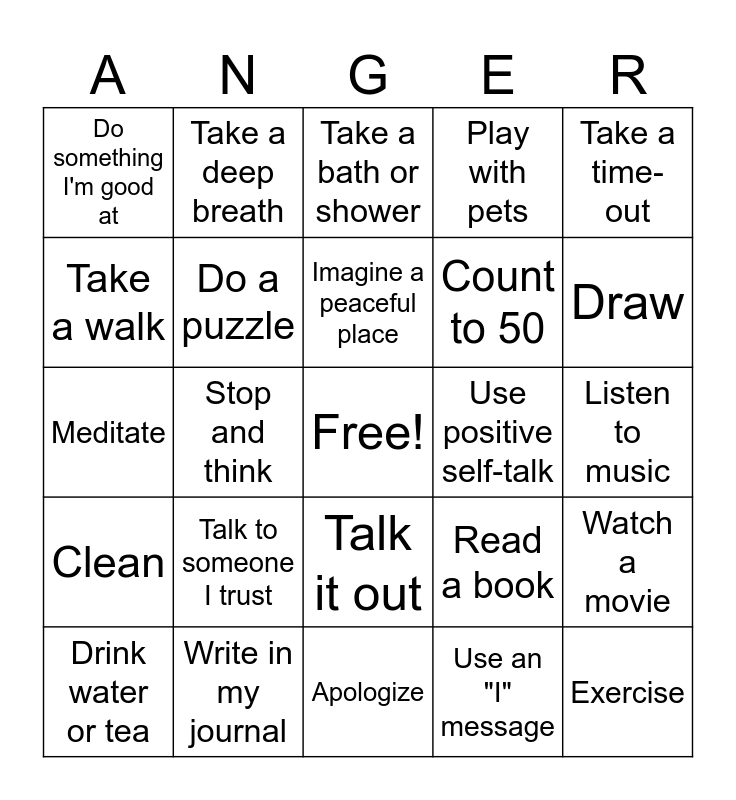 | A | N | G | E | R |
|---|---|---|---|---|
| Do something I'm good at | Take a deep breath | Take a bath or shower | Play with pets | Take a time-out |
| Take a walk | Do a puzzle | Imagine a peaceful place | Count to 50 | Draw |
| Meditate | Stop and think | Free! | Use positive self-talk | Listen to music |
| Clean | Talk to someone I trust | Talk it out | Read a book | Watch a movie |
| Drink water or tea | Write in my journal | Apologize | Use an "I" message | Exercise |